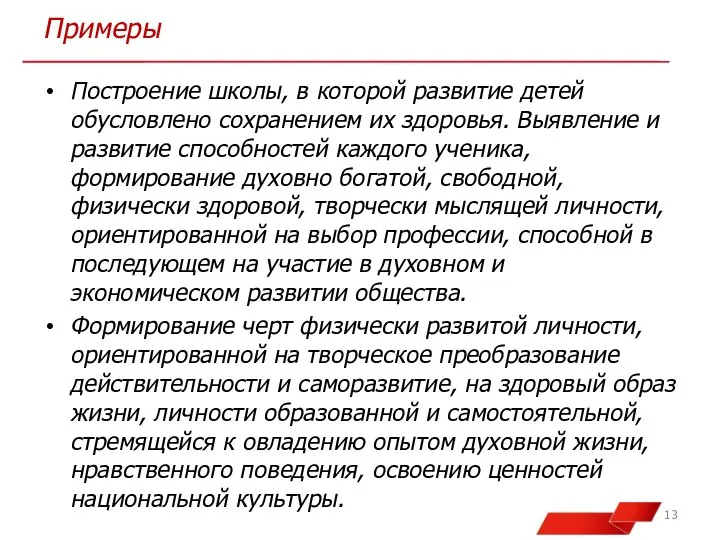 Примеры

• Построение школы, в которой развитие детей обусловлено сохранением их здоровья. Выявление и развитие способностей каждого ученика, формирование духовно богатой, свободной, физически здоровой, творчески мыслящей личности, ориентированной на выбор профессии, способной в последующем на участие в духовном и экономическом развитии общества.

• Формирование черт физически развитой личности, ориентированной на творческое преобразование действительности и саморазвитие, на здоровый образ жизни, личности образованной и самостоятельной, стремящейся к овладению опытом духовной жизни, нравственного поведения, освоению ценностей национальной культуры.

13